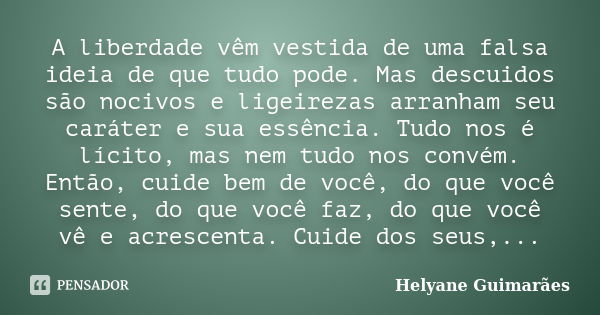 A liberdade vêm vestida de uma falsa ideia de que tudo pode. Mas descuidos são nocivos e ligeirezas arranham seu caráter e sua essência. Tudo nos é lícito, mas nem tudo nos convém. Então, cuide bem de você, do que você sente, do que você faz, do que você vê e acrescenta. Cuide dos seus,...

PENSADOR

Helyane Guimarães